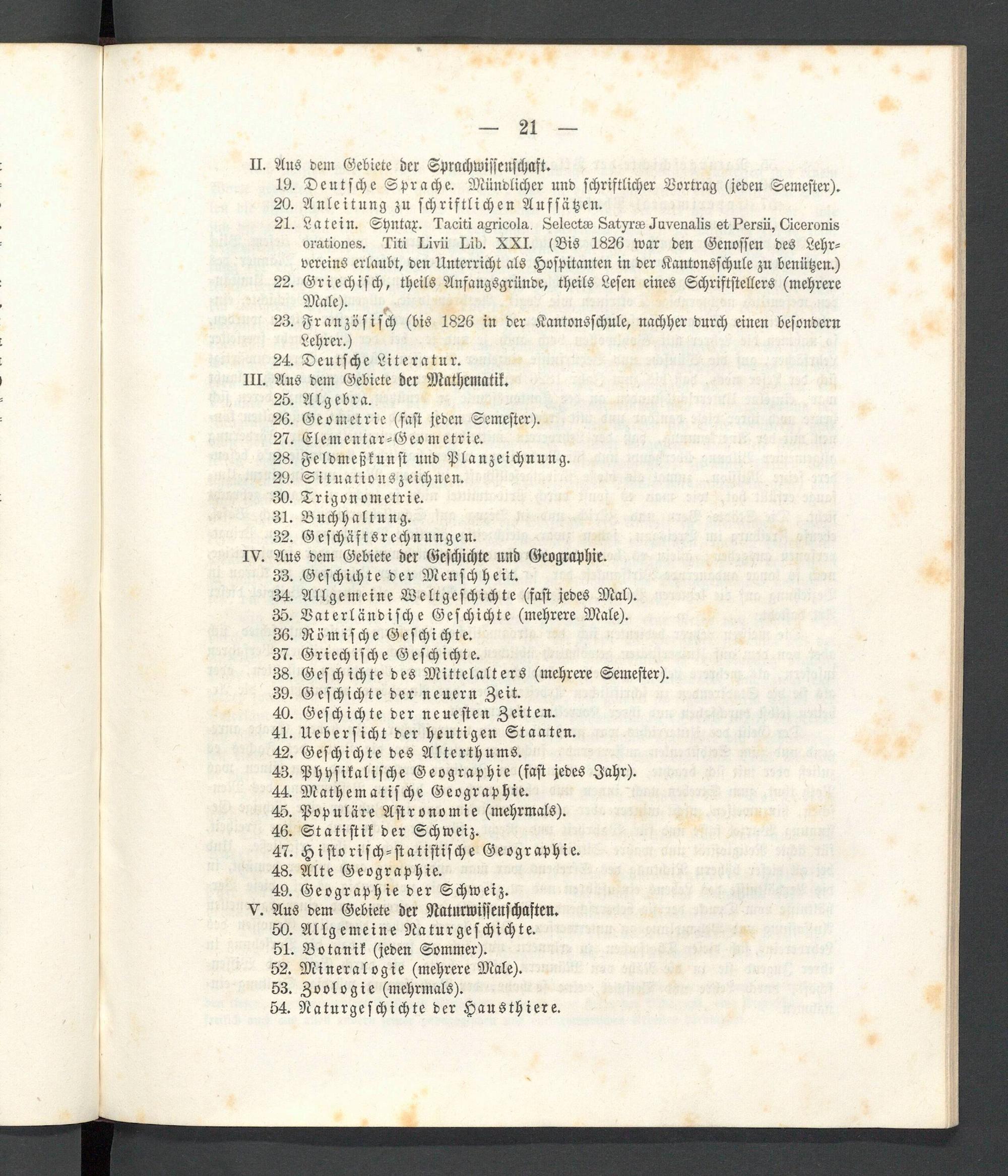 — 21 —

II. Aus dem Gebiete der Sprachwissenschaft.
19. Deutsche Sprache. Mündlicher und schriftlicher Vortrag (jeden Semester).
20. Anleitung zu schriftlichen Aufsätzen.
21. Latein. Syntax. Taciti agricola. Selectæ Satyræ Juvenalis et Persii, Ciceronis orationes. Titi Livii Lib. XXI. (Bis 1826 war den Genossen des Lehrvereins erlaubt, den Unterricht als Hospitanten in der Kantonsschule zu benützen.)
22. Griechisch, theils Anfangsgründe, theils Lesen eines Schriftstellers (mehrere Male).
23. Französisch (bis 1826 in der Kantonsschule, nachher durch einen besondern Lehrer.)
24. Deutsche Literatur.
III. Aus dem Gebiete der Mathematik.
25. Algebra.
26. Geometrie (fast jeden Semester).
27. Elementar-Geometrie.
28. Feldmeßkunst und Planzeichnung.
29. Situationszeichnen.
30. Trigonometrie.
31. Buchhaltung.
32. Geschäftsrechnungen.
IV. Aus dem Gebiete der Geschichte und Geographie.
33. Geschichte der Menschheit.
34. Allgemeine Weltgeschichte (fast jedes Mal).
35. Vaterländische Geschichte (mehrere Male).
36. Römische Geschichte.
37. Griechische Geschichte.
38. Geschichte des Mittelalters (mehrere Semester).
39. Geschichte der neuern Zeit.
40. Geschichte der neuesten Zeiten.
41. Uebersicht der heutigen Staaten.
42. Geschichte des Alterthums.
43. Physikalische Geographie (fast jedes Jahr).
44. Mathematische Geographie.
45. Populäre Astronomie (mehrmals).
46. Statistik der Schweiz.
47. Historisch-statistische Geographie.
48. Alte Geographie.
49. Geographie der Schweiz.
V. Aus dem Gebiete der Naturwissenschaften.
50. Allgemeine Naturgeschichte.
51. Botanik (jeden Sommer).
52. Mineralogie (mehrere Male).
53. Zoologie (mehrmals).
54. Naturgeschichte der Hausthiere.